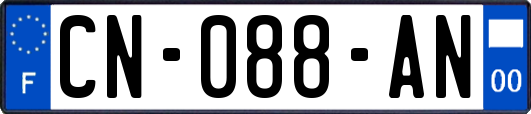 F

CN-088-AN

00